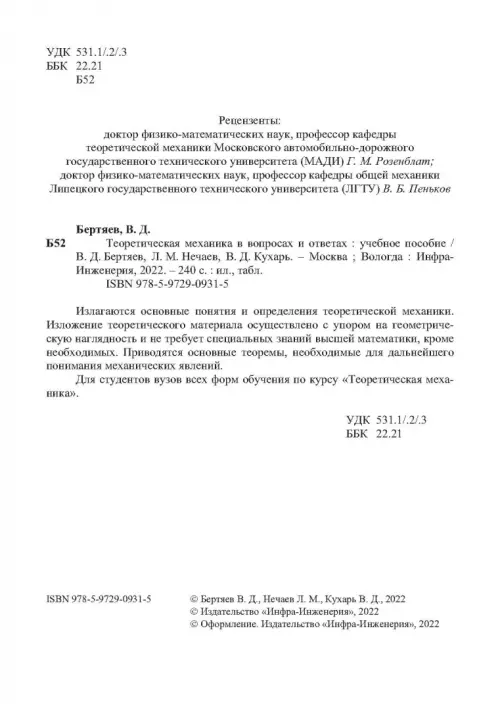 УДК 531.1/.2/.3
ББК 22.21
Б52

Рецензенты:
доктор физико-математических наук, профессор кафедры теоретической механики Московского автомобильно-дорожного государственного технического университета (МАДИ) Г. М. Розенблат;
доктор физико-математических наук, профессор кафедры общей механики Липецкого государственного технического университета (ЛГТУ) В. Б. Пеньков

Бертяев, В. Д.
Б52 Теоретическая механика в вопросах и ответах : учебное пособие / В. Д. Бертяев, Л. М. Нечаев, В. Д. Кухарь. – Москва ; Вологда : Инфра-Инженерия, 2022. – 240 с. : ил., табл.
ISBN 978-5-9729-0931-5

Излагаются основные понятия и определения теоретической механики. Изложение теоретического материала осуществлено с упором на геометрическую наглядность и не требует специальных знаний высшей математики, кроме необходимых. Приводятся основные теоремы, необходимые для дальнейшего понимания механических явлений.

Для студентов вузов всех форм обучения по курсу «Теоретическая механика».

УДК 531.1/.2/.3
ББК 22.21

ISBN 978-5-9729-0931-5

© Бертяев В. Д., Нечаев Л. М., Кухарь В. Д., 2022
© Издательство «Инфра-Инженерия», 2022
© Оформление. Издательство «Инфра-Инженерия», 2022